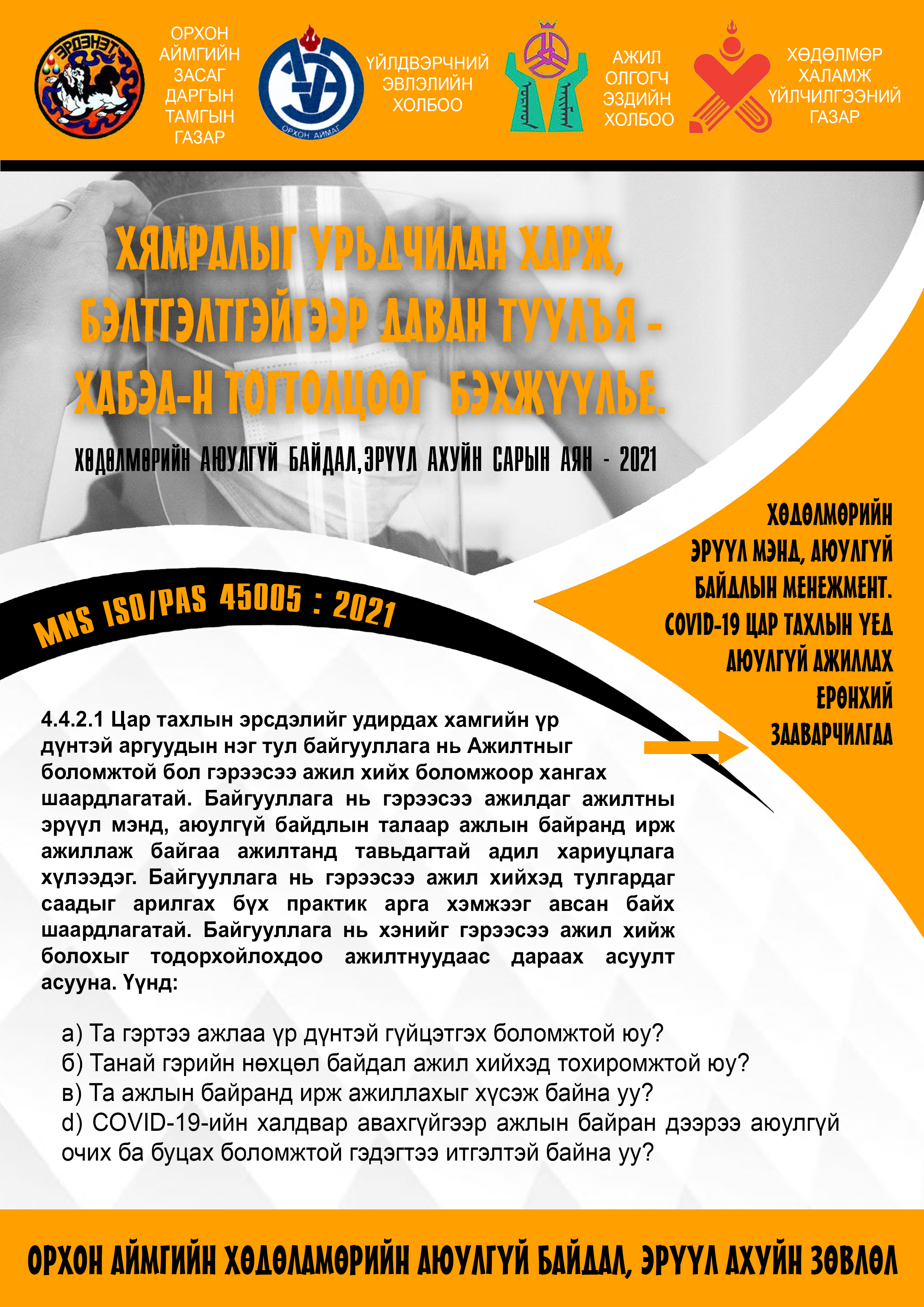 ЭРДЭНЭТ

ОРХОН АЙМГИЙН ЗАСАГ ДАРГЫН ТАМГЫН ГАЗАР

ОРХОН АЙМАГ

ҮЙЛДВЭРЧНИЙ ЭВЛЭЛИЙН ХОЛБОО

АЖИЛ ОЛГОГЧ ЭЗДИЙН ХОЛБОО

ХӨДӨЛМӨР ХАЛАМЖ ҮЙЛЧИЛГЭЭНИЙ ГАЗАР

ХЯМРАЛЫГ УРЬДЧИЛАН ХАРЖ, БЭЛТГЭЛТГЭЙГЭЭР ДАВАН ТУУЛЪЯ - ХАБЭА-Н ТОГТОЛЦООГ БЭХЖҮҮЛЬЕ.

ХӨДӨЛМӨРИЙН АЮУЛГҮЙ БАЙДАЛ,ЭРҮҮЛ АХУЙН САРЫН АЯН - 2021

MNS ISO/PAS 45005 : 2021

ХӨДӨЛМӨРИЙН ЭРҮҮЛ МЭНД, АЮУЛГҮЙ БАЙДЛЫН МЕНЕЖМЕНТ. COVID-19 ЦАР ТАХЛЫН ҮЕД АЮУЛГҮЙ АЖИЛЛАХ ЕРӨНХИЙ ЗААВАРЧИЛГАА

4.4.2.1 Цар тахлын эрсдэлийг удирдах хамгийн үр дүнтэй аргуудын нэг тул байгууллага нь Ажилтныг боломжтой бол гэрээсээ ажил хийх боломжоор хангах шаардлагатай. Байгууллага нь гэрээсээ ажилдаг ажилтны эрүүл мэнд, аюулгүй байдлын талаар ажлын байранд ирж ажиллаж байгаа ажилтанд тавьдагтай адил хариуцлага хүлээдэг. Байгууллага нь гэрээсээ ажил хийхэд тулгардаг саадыг арилгах бүх практик арга хэмжээг авсан байх шаардлагатай. Байгууллага нь хэнийг гэрээсээ ажил хийж болохыг тодорхойлохдоо ажилтнуудаас дараах асуулт асууна. Үүнд:

а) Та гэртээ ажлаа үр дүнтэй гүйцэтгэх боломжтой юу?
б) Танай гэрийн нөхцөл байдал ажил хийхэд тохиромжтой юу?
в) Та ажлын байранд ирж ажиллахыг хүсэж байна уу?
d) COVID-19-ийн халдвар авахгүйгээр ажлын байран дээрээ аюулгүй очих ба буцах боломжтой гэдэгтээ итгэлтэй байна уу?

ОРХОН АЙМГИЙН ХӨДӨЛАМӨРИЙН АЮУЛГҮЙ БАЙДАЛ, ЭРҮҮЛ АХУЙН ЗӨВЛӨЛ